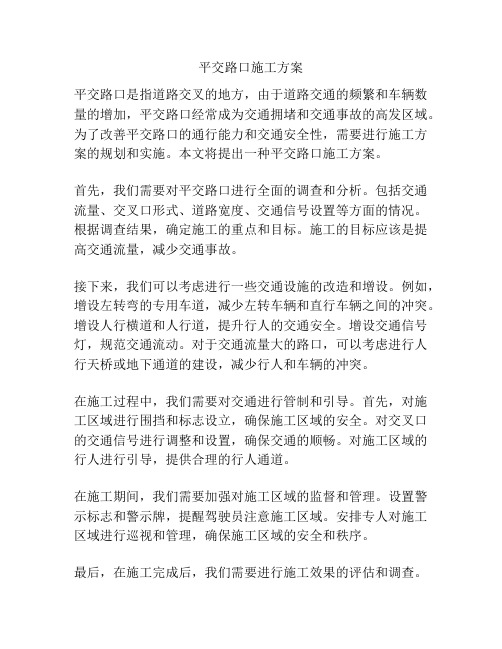 平交路口施工方案

平交路口是指道路交叉的地方，由于道路交通的频繁和车辆数量的增加，平交路口经常成为交通拥堵和交通事故的高发区域。为了改善平交路口的通行能力和交通安全性，需要进行施工方案的规划和实施。本文将提出一种平交路口施工方案。

首先，我们需要对平交路口进行全面的调查和分析。包括交通流量、交叉口形式、道路宽度、交通信号设置等方面的情况。根据调查结果，确定施工的重点和目标。施工的目标应该是提高交通流量，减少交通事故。

接下来，我们可以考虑进行一些交通设施的改造和增设。例如，增设左转弯的专用车道，减少左转车辆和直行车辆之间的冲突。增设人行横道和人行道，提升行人的交通安全。增设交通信号灯，规范交通流动。对于交通流量大的路口，可以考虑进行人行天桥或地下通道的建设，减少行人和车辆的冲突。

在施工过程中，我们需要对交通进行管制和引导。首先，对施工区域进行围挡和标志设立，确保施工区域的安全。对交叉口的交通信号进行调整和设置，确保交通的顺畅。对施工区域的行人进行引导，提供合理的行人通道。

在施工期间，我们需要加强对施工区域的监督和管理。设置警示标志和警示牌，提醒驾驶员注意施工区域。安排专人对施工区域进行巡视和管理，确保施工区域的安全和秩序。

最后，在施工完成后，我们需要进行施工效果的评估和调查。